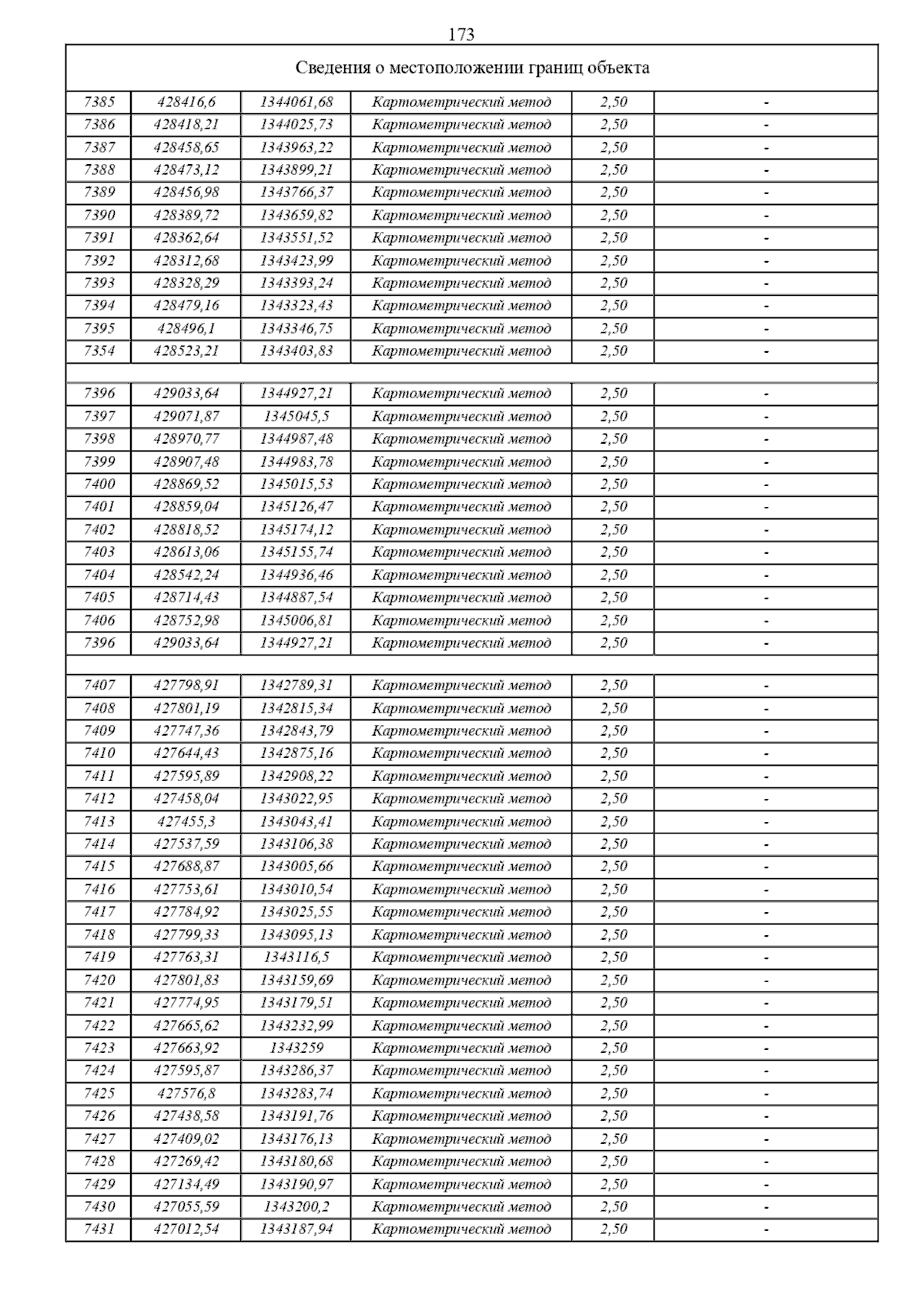 173

| Сведения о местоположении границ объекта | | | | | |
|---|---|---|---|---|---|
| 7385 | 428416,6 | 1344061,68 | Картометрический метод | 2,50 | - |
| 7386 | 428418,21 | 1344025,73 | Картометрический метод | 2,50 | - |
| 7387 | 428458,65 | 1343963,22 | Картометрический метод | 2,50 | - |
| 7388 | 428473,12 | 1343899,21 | Картометрический метод | 2,50 | - |
| 7389 | 428456,98 | 1343766,37 | Картометрический метод | 2,50 | - |
| 7390 | 428389,72 | 1343659,82 | Картометрический метод | 2,50 | - |
| 7391 | 428362,64 | 1343551,52 | Картометрический метод | 2,50 | - |
| 7392 | 428312,68 | 1343423,99 | Картометрический метод | 2,50 | - |
| 7393 | 428328,29 | 1343393,24 | Картометрический метод | 2,50 | - |
| 7394 | 428479,16 | 1343323,43 | Картометрический метод | 2,50 | - |
| 7395 | 428496,1 | 1343346,75 | Картометрический метод | 2,50 | - |
| 7354 | 428523,21 | 1343403,83 | Картометрический метод | 2,50 | - |
| | | | | | |
| 7396 | 429033,64 | 1344927,21 | Картометрический метод | 2,50 | - |
| 7397 | 429071,87 | 1345045,5 | Картометрический метод | 2,50 | - |
| 7398 | 428970,77 | 1344987,48 | Картометрический метод | 2,50 | - |
| 7399 | 428907,48 | 1344983,78 | Картометрический метод | 2,50 | - |
| 7400 | 428869,52 | 1345015,53 | Картометрический метод | 2,50 | - |
| 7401 | 428859,04 | 1345126,47 | Картометрический метод | 2,50 | - |
| 7402 | 428818,52 | 1345174,12 | Картометрический метод | 2,50 | - |
| 7403 | 428613,06 | 1345155,74 | Картометрический метод | 2,50 | - |
| 7404 | 428542,24 | 1344936,46 | Картометрический метод | 2,50 | - |
| 7405 | 428714,43 | 1344887,54 | Картометрический метод | 2,50 | - |
| 7406 | 428752,98 | 1345006,81 | Картометрический метод | 2,50 | - |
| 7396 | 429033,64 | 1344927,21 | Картометрический метод | 2,50 | - |
| | | | | | |
| 7407 | 427798,91 | 1342789,31 | Картометрический метод | 2,50 | - |
| 7408 | 427801,19 | 1342815,34 | Картометрический метод | 2,50 | - |
| 7409 | 427747,36 | 1342843,79 | Картометрический метод | 2,50 | - |
| 7410 | 427644,43 | 1342875,16 | Картометрический метод | 2,50 | - |
| 7411 | 427595,89 | 1342908,22 | Картометрический метод | 2,50 | - |
| 7412 | 427458,04 | 1343022,95 | Картометрический метод | 2,50 | - |
| 7413 | 427455,3 | 1343043,41 | Картометрический метод | 2,50 | - |
| 7414 | 427537,59 | 1343106,38 | Картометрический метод | 2,50 | - |
| 7415 | 427688,87 | 1343005,66 | Картометрический метод | 2,50 | - |
| 7416 | 427753,61 | 1343010,54 | Картометрический метод | 2,50 | - |
| 7417 | 427784,92 | 1343025,55 | Картометрический метод | 2,50 | - |
| 7418 | 427799,33 | 1343095,13 | Картометрический метод | 2,50 | - |
| 7419 | 427763,31 | 1343116,5 | Картометрический метод | 2,50 | - |
| 7420 | 427801,83 | 1343159,69 | Картометрический метод | 2,50 | - |
| 7421 | 427774,95 | 1343179,51 | Картометрический метод | 2,50 | - |
| 7422 | 427665,62 | 1343232,99 | Картометрический метод | 2,50 | - |
| 7423 | 427663,92 | 1343259 | Картометрический метод | 2,50 | - |
| 7424 | 427595,87 | 1343286,37 | Картометрический метод | 2,50 | - |
| 7425 | 427576,8 | 1343283,74 | Картометрический метод | 2,50 | - |
| 7426 | 427438,58 | 1343191,76 | Картометрический метод | 2,50 | - |
| 7427 | 427409,02 | 1343176,13 | Картометрический метод | 2,50 | - |
| 7428 | 427269,42 | 1343180,68 | Картометрический метод | 2,50 | - |
| 7429 | 427134,49 | 1343190,97 | Картометрический метод | 2,50 | - |
| 7430 | 427055,59 | 1343200,2 | Картометрический метод | 2,50 | - |
| 7431 | 427012,54 | 1343187,94 | Картометрический метод | 2,50 | - |